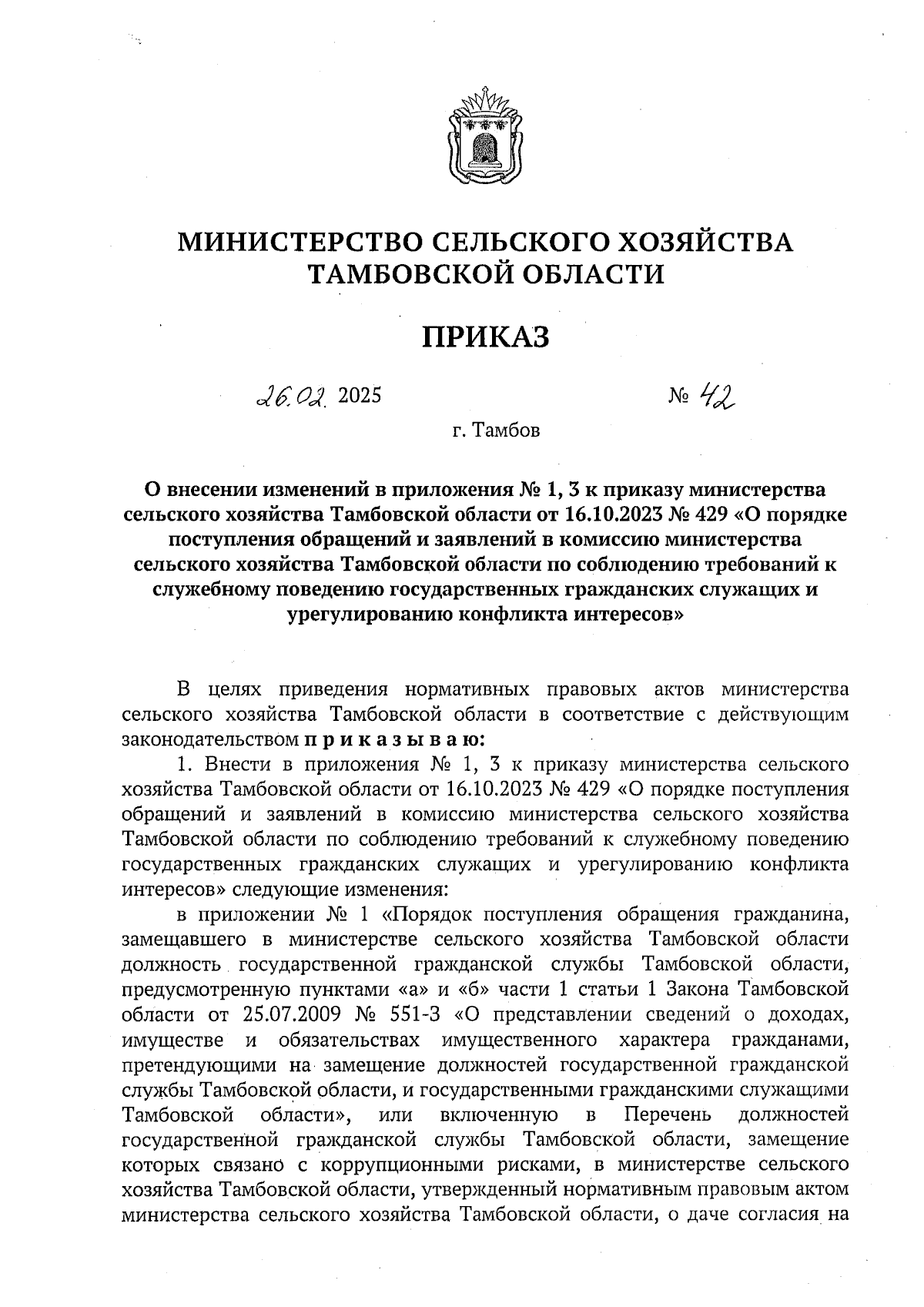 МИНИСТЕРСТВО СЕЛЬСКОГО ХОЗЯЙСТВА ТАМБОВСКОЙ ОБЛАСТИ

ПРИКАЗ

26.02. 2025

№ 42

г. Тамбов

О внесении изменений в приложения № 1, 3 к приказу министерства сельского хозяйства Тамбовской области от 16.10.2023 № 429 «О порядке поступления обращений и заявлений в комиссию министерства сельского хозяйства Тамбовской области по соблюдению требований к служебному поведению государственных гражданских служащих и урегулированию конфликта интересов»

В целях приведения нормативных правовых актов министерства сельского хозяйства Тамбовской области в соответствие с действующим законодательством приказываю:

1. Внести в приложения № 1, 3 к приказу министерства сельского хозяйства Тамбовской области от 16.10.2023 № 429 «О порядке поступления обращений и заявлений в комиссию министерства сельского хозяйства Тамбовской области по соблюдению требований к служебному поведению государственных гражданских служащих и урегулированию конфликта интересов» следующие изменения:

в приложении № 1 «Порядок поступления обращения гражданина, замещавшего в министерстве сельского хозяйства Тамбовской области должность государственной гражданской службы Тамбовской области, предусмотренную пунктами «а» и «б» части 1 статьи 1 Закона Тамбовской области от 25.07.2009 № 551-З «О представлении сведений о доходах, имуществе и обязательствах имущественного характера гражданами, претендующими на замещение должностей государственной гражданской службы Тамбовской области, и государственными гражданскими служащими Тамбовской области», или включенную в Перечень должностей государственной гражданской службы Тамбовской области, замещение которых связано с коррупционными рисками, в министерстве сельского хозяйства Тамбовской области, утвержденный нормативным правовым актом министерства сельского хозяйства Тамбовской области, о даче согласия на